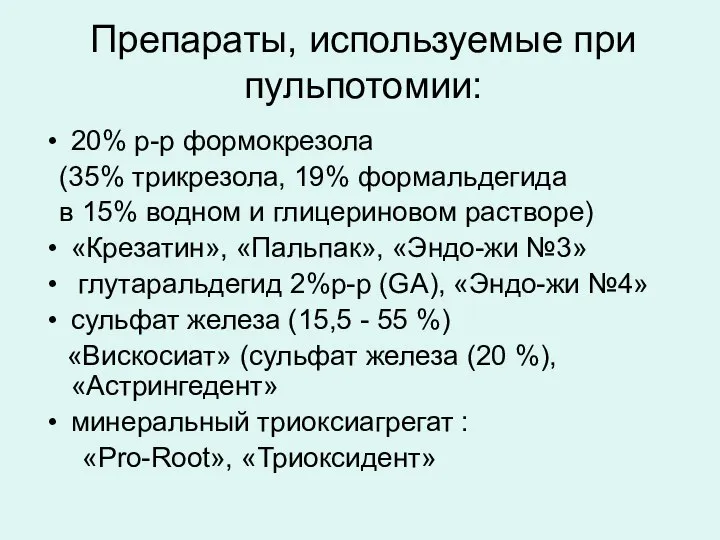 Препараты, используемые при пульпотомии:

• 20% р-р формокрезола
(35% трикрезола, 19% формальдегида в 15% водном и глицериновом растворе)
• «Крезатин», «Пальпак», «Эндо-жи №3»
• глутаральдегид 2%р-р (GA), «Эндо-жи №4»
• сульфат железа (15,5 - 55 %)
«Вискосиат» (сульфат железа (20 %), «Астрингедент»
• минеральный триоксиагрегат :
«Pro-Root», «Триоксидент»